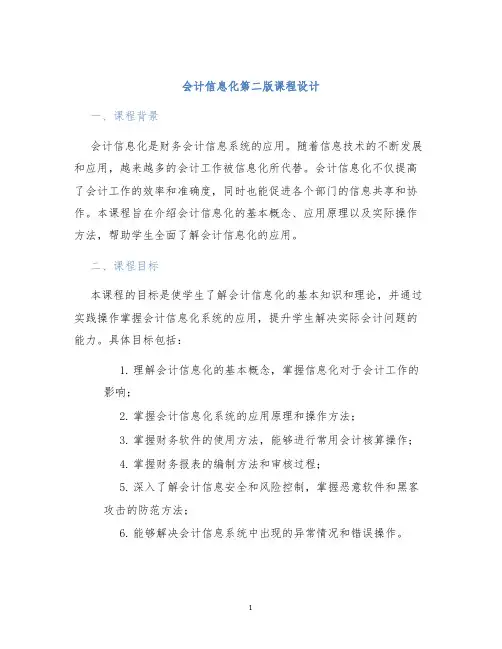 会计信息化第二版课程设计

一、课程背景

会计信息化是财务会计信息系统的应用。随着信息技术的不断发展和应用，越来越多的会计工作被信息化所代替。会计信息化不仅提高了会计工作的效率和准确度，同时也能促进各个部门的信息共享和协作。本课程旨在介绍会计信息化的基本概念、应用原理以及实际操作方法，帮助学生全面了解会计信息化的应用。

二、课程目标

本课程的目标是使学生了解会计信息化的基本知识和理论，并通过实践操作掌握会计信息化系统的应用，提升学生解决实际会计问题的能力。具体目标包括：

1. 理解会计信息化的基本概念，掌握信息化对于会计工作的影响；

2. 掌握会计信息化系统的应用原理和操作方法；

3. 掌握财务软件的使用方法，能够进行常用会计核算操作；

4. 掌握财务报表的编制方法和审核过程；

5. 深入了解会计信息安全和风险控制，掌握恶意软件和黑客攻击的防范方法；

6. 能够解决会计信息系统中出现的异常情况和错误操作。

1